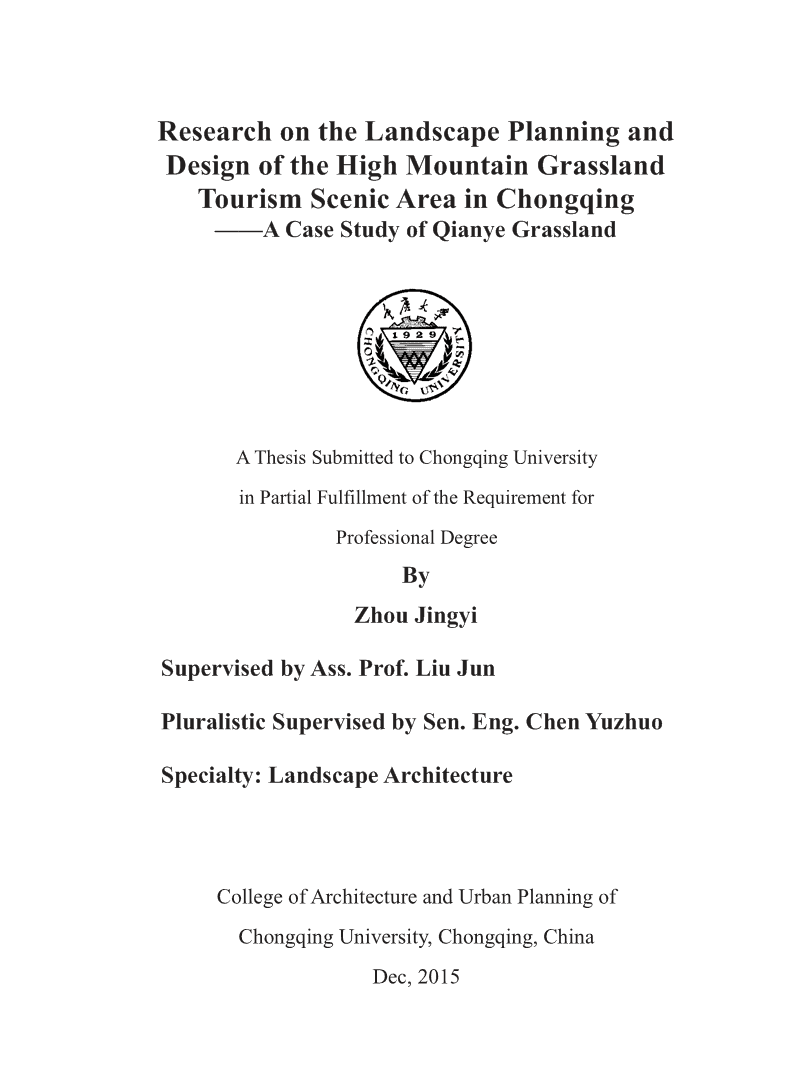 Research on the Landscape Planning and Design of the High Mountain Grassland Tourism Scenic Area in Chongqing
——A Case Study of Qianye Grassland

重庆大学
1929
CHONGQING UNIVERSITY

A Thesis Submitted to Chongqing University
in Partial Fulfillment of the Requirement for
Professional Degree
By
Zhou Jingyi

Supervised by Ass. Prof. Liu Jun

Pluralistic Supervised by Sen. Eng. Chen Yuzhuo

Specialty: Landscape Architecture

College of Architecture and Urban Planning of
Chongqing University, Chongqing, China
Dec, 2015